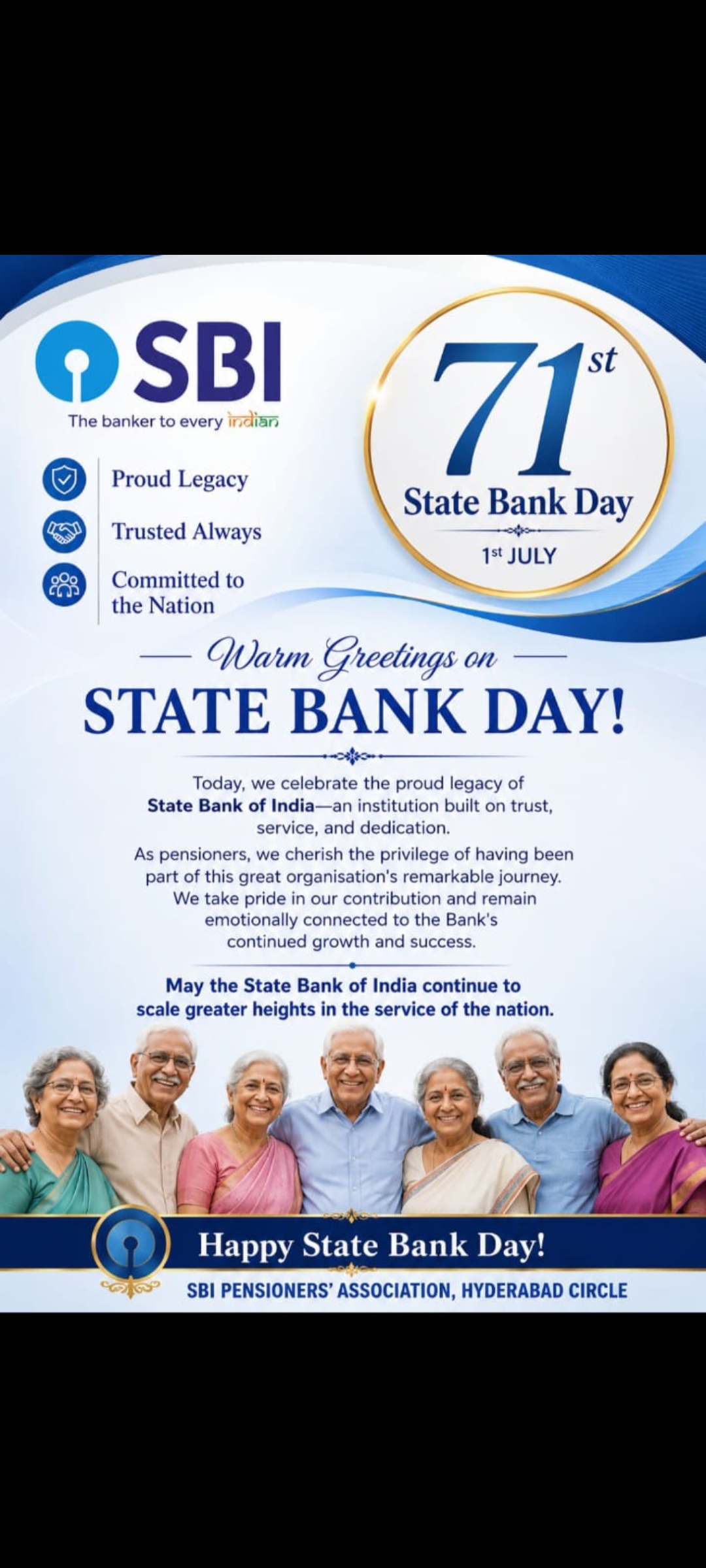 SBI
The banker to every indian

Proud Legacy
Trusted Always
Committed to the Nation

71st
State Bank Day
1st JULY

Warm Greetings on
STATE BANK DAY!

Today, we celebrate the proud legacy of State Bank of India—an institution built on trust, service, and dedication.

As pensioners, we cherish the privilege of having been part of this great organisation's remarkable journey. We take pride in our contribution and remain emotionally connected to the Bank's continued growth and success.

May the State Bank of India continue to scale greater heights in the service of the nation.

Happy State Bank Day!
SBI PENSIONERS' ASSOCIATION, HYDERABAD CIRCLE